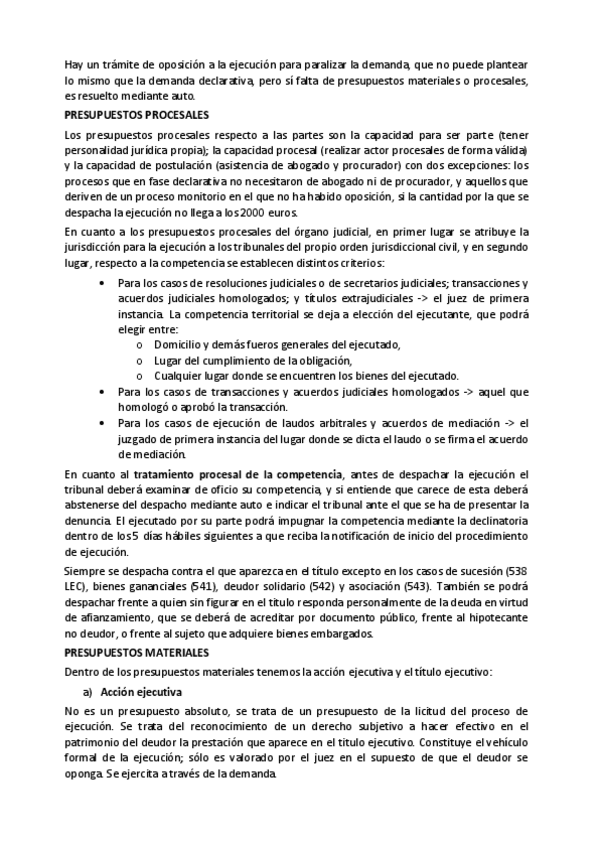 Hay un trámite de oposición a la ejecución para paralizar la demanda, que no puede plantear lo mismo que la demanda declarativa, pero sí falta de presupuestos materiales o procesales, es resuelto mediante auto.

PRESUPUESTOS PROCESALES

Los presupuestos procesales respecto a las partes son la capacidad para ser parte (tener personalidad jurídica propia); la capacidad procesal (realizar actor procesales de forma válida) y la capacidad de postulación (asistencia de abogado y procurador) con dos excepciones: los procesos que en fase declarativa no necesitaron de abogado ni de procurador, y aquellos que deriven de un proceso monitorio en el que no ha habido oposición, si la cantidad por la que se despacha la ejecución no llega a los 2000 euros.

En cuanto a los presupuestos procesales del órgano judicial, en primer lugar se atribuye la jurisdicción para la ejecución a los tribunales del propio orden jurisdiccional civil, y en segundo lugar, respecto a la competencia se establecen distintos criterios:

• Para los casos de resoluciones judiciales o de secretarios judiciales; transacciones y acuerdos judiciales homologados; y títulos extrajudiciales -> el juez de primera instancia. La competencia territorial se deja a elección del ejecutante, que podrá elegir entre:
o Domicilio y demás fueros generales del ejecutado,
o Lugar del cumplimiento de la obligación,
o Cualquier lugar donde se encuentren los bienes del ejecutado.
• Para los casos de transacciones y acuerdos judiciales homologados -> aquel que homologó o aprobó la transacción.
• Para los casos de ejecución de laudos arbitrales y acuerdos de mediación -> el juzgado de primera instancia del lugar donde se dicta el laudo o se firma el acuerdo de mediación.

En cuanto al tratamiento procesal de la competencia, antes de despachar la ejecución el tribunal deberá examinar de oficio su competencia, y si entiende que carece de esta deberá abstenerse del despacho mediante auto e indicar el tribunal ante el que se ha de presentar la denuncia. El ejecutado por su parte podrá impugnar la competencia mediante la declinatoria dentro de los 5 días hábiles siguientes a que reciba la notificación de inicio del procedimiento de ejecución.

Siempre se despacha contra el que aparezca en el título excepto en los casos de sucesión (538 LEC), bienes gananciales (541), deudor solidario (542) y asociación (543). También se podrá despachar frente a quien sin figurar en el título responda personalmente de la deuda en virtud de afianzamiento, que se deberá de acreditar por documento público, frente al hipotecante no deudor, o frente al sujeto que adquiere bienes embargados.

PRESUPUESTOS MATERIALES

Dentro de los presupuestos materiales tenemos la acción ejecutiva y el título ejecutivo:

a) Acción ejecutiva

No es un presupuesto absoluto, se trata de un presupuesto de la licitud del proceso de ejecución. Se trata del reconocimiento de un derecho subjetivo a hacer efectivo en el patrimonio del deudor la prestación que aparece en el título ejecutivo. Constituye el vehículo formal de la ejecución; sólo es valorado por el juez en el supuesto de que el deudor se oponga. Se ejercita a través de la demanda.